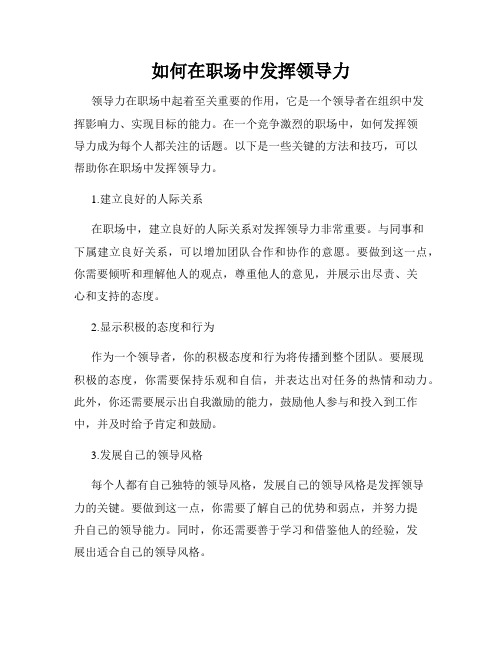 如何在职场中发挥领导力

领导力在职场中起着至关重要的作用，它是一个领导者在组织中发挥影响力、实现目标的能力。在一个竞争激烈的职场中，如何发挥领导力成为每个人都关注的话题。以下是一些关键的方法和技巧，可以帮助你在职场中发挥领导力。

1.建立良好的人际关系

在职场中，建立良好的人际关系对发挥领导力非常重要。与同事和下属建立良好关系，可以增加团队合作和协作的意愿。要做到这一点，你需要倾听和理解他人的观点，尊重他人的意见，并展示出尽责、关心和支持的态度。

2.显示积极的态度和行为

作为一个领导者，你的积极态度和行为将传播到整个团队。要展现积极的态度，你需要保持乐观和自信，并表达出对任务的热情和动力。此外，你还需要展示出自我激励的能力，鼓励他人参与和投入到工作中，并及时给予肯定和鼓励。

3.发展自己的领导风格

每个人都有自己独特的领导风格，发展自己的领导风格是发挥领导力的关键。要做到这一点，你需要了解自己的优势和弱点，并努力提升自己的领导能力。同时，你还需要善于学习和借鉴他人的经验，发展出适合自己的领导风格。